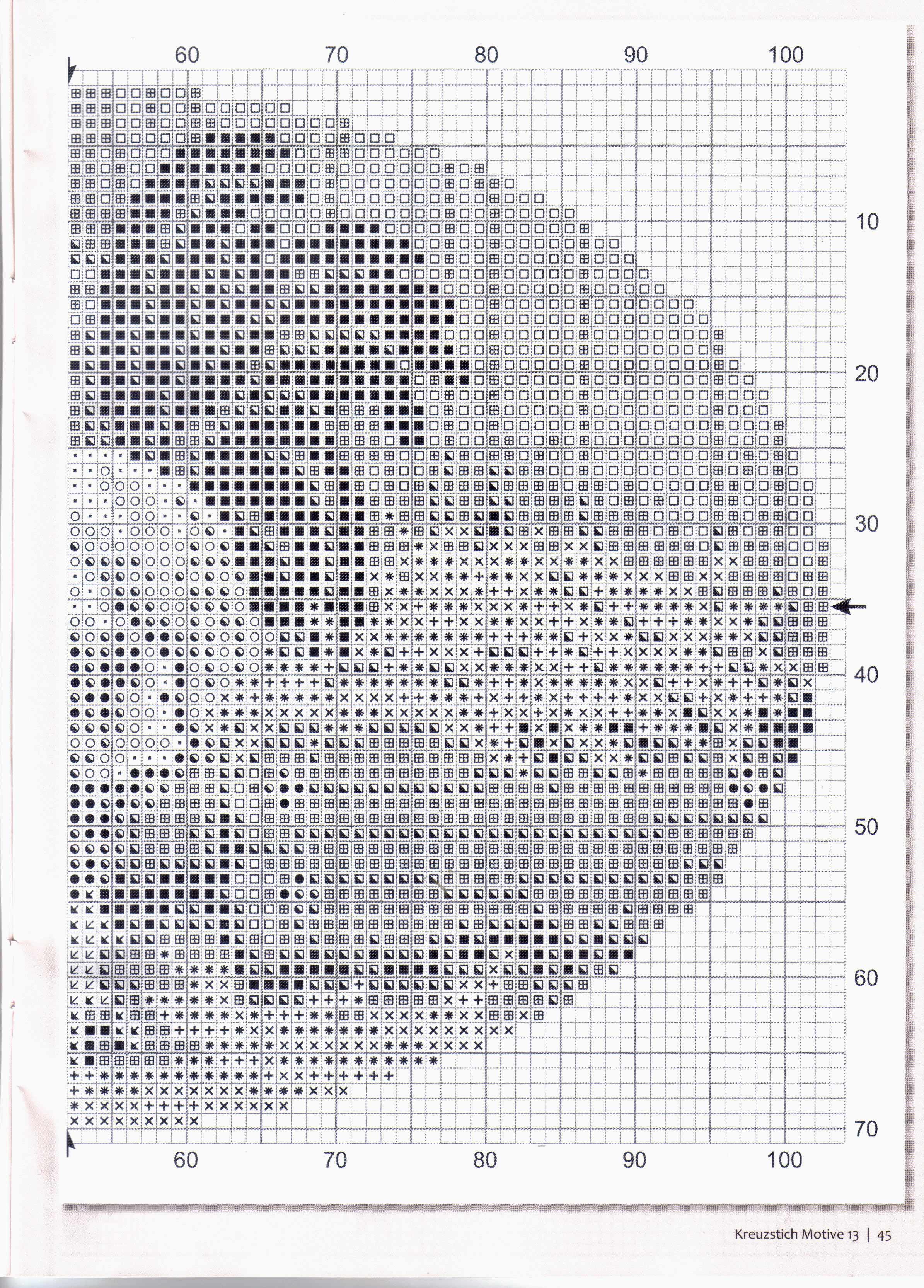 60 70 80 90 100

10
20
30
40
50
60
70

60 70 80 90 100

Kreuzstich Motive 13 | 45